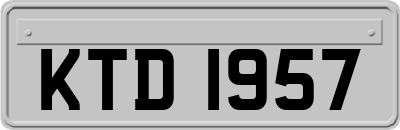 KTD 1957